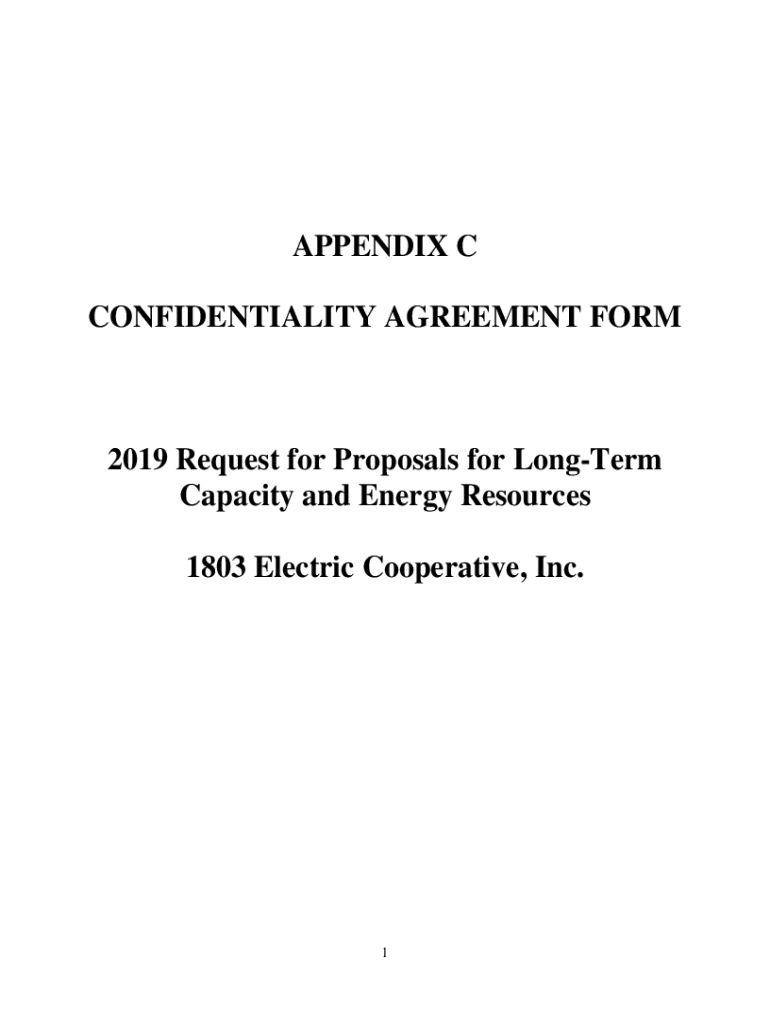 APPENDIX C

CONFIDENTIALITY AGREEMENT FORM

2019 Request for Proposals for Long-Term Capacity and Energy Resources

1803 Electric Cooperative, Inc.

1